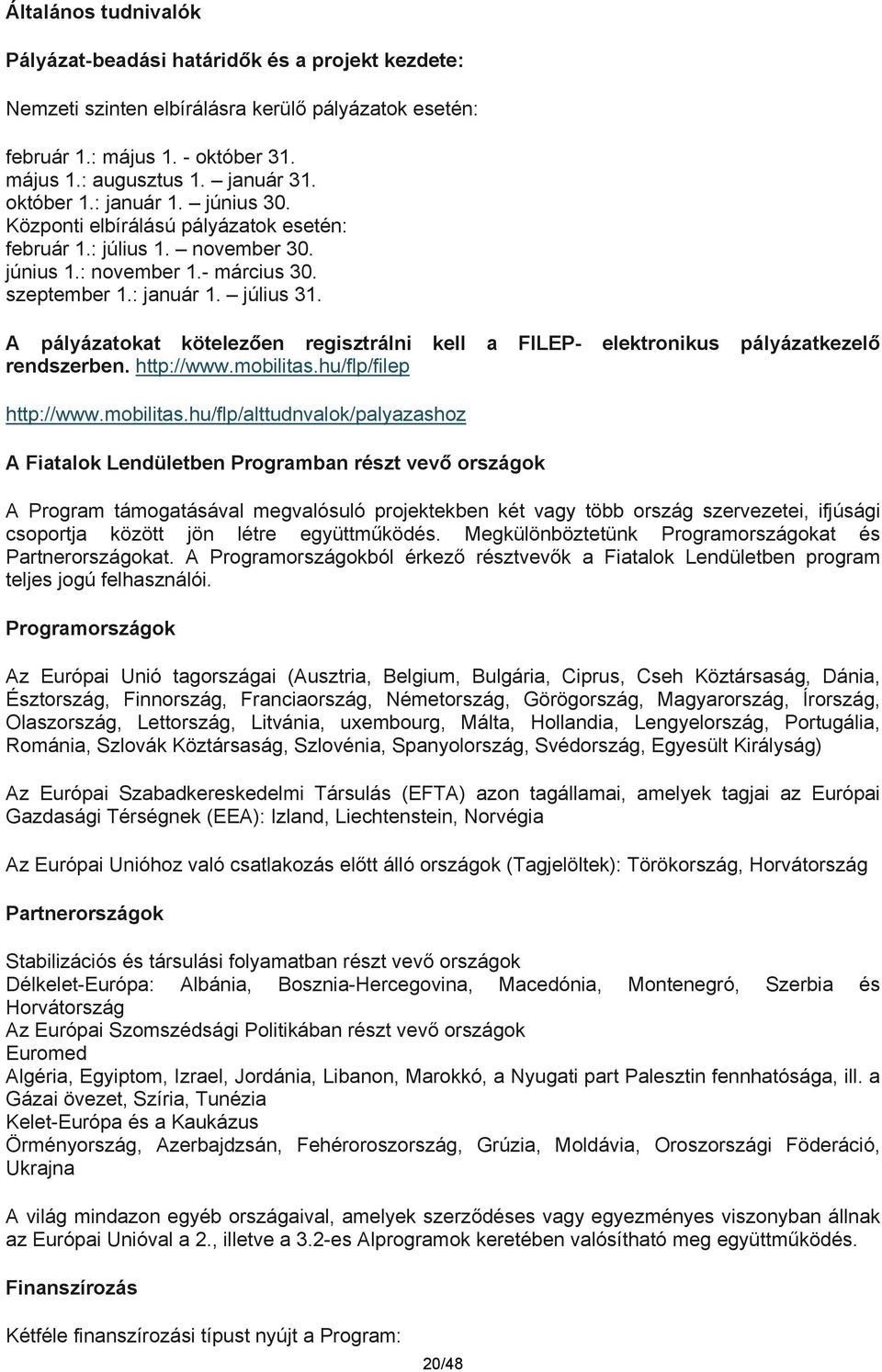 Általános tudnivalók

Pályázat-beadási határidők és a projekt kezdete:

Nemzeti szinten elbírálásra kerülő pályázatok esetén:

február 1.: május 1. - október 31.
május 1.: augusztus 1. – január 31.
október 1.: január 1. – június 30.
Központi elbírálású pályázatok esetén:
február 1.: július 1. – november 30.
június 1.: november 1.- március 30.
szeptember 1.: január 1. – július 31.

A pályázatokat kötelezően regisztrálni kell a FILEP- elektronikus pályázatkezelő rendszerben. http://www.mobilitas.hu/flp/filep

http://www.mobilitas.hu/flp/alttudnvalok/palyazashoz

A Fiatalok Lendületben Programban részt vevő országok

A Program támogatásával megvalósuló projektekben két vagy több ország szervezetei, ifjúsági csoportja között jön létre együttműködés. Megkülönböztetünk Programországokat és Partnerországokat. A Programországokból érkező résztvevők a Fiatalok Lendületben program teljes jogú felhasználói.

Programországok

Az Európai Unió tagországai (Ausztria, Belgium, Bulgária, Ciprus, Cseh Köztársaság, Dánia, Észtország, Finnország, Franciaország, Németország, Görögország, Magyarország, Írország, Olaszország, Lettország, Litvánia, uxembourg, Málta, Hollandia, Lengyelország, Portugália, Románia, Szlovák Köztársaság, Szlovénia, Spanyolország, Svédország, Egyesült Királyság)

Az Európai Szabadkereskedelmi Társulás (EFTA) azon tagállamai, amelyek tagjai az Európai Gazdasági Térségnek (EEA): Izland, Liechtenstein, Norvégia

Az Európai Unióhoz való csatlakozás előtt álló országok (Tagjelöltek): Törökország, Horvátország

Partnerországok

Stabilizációs és társulási folyamatban részt vevő országok
Délkelet-Európa: Albánia, Bosznia-Hercegovina, Macedónia, Montenegró, Szerbia és Horvátország
Az Európai Szomszédsági Politikában részt vevő országok
Euromed
Algéria, Egyiptom, Izrael, Jordánia, Libanon, Marokkó, a Nyugati part Palesztin fennhatósága, ill. a Gázai övezet, Szíria, Tunézia
Kelet-Európa és a Kaukázus
Örményország, Azerbajdzsán, Fehéroroszország, Grúzia, Moldávia, Oroszországi Föderáció, Ukrajna

A világ mindazon egyéb országaival, amelyek szerződéses vagy egyezményes viszonyban állnak az Európai Unióval a 2., illetve a 3.2-es Alprogramok keretében valósítható meg együttműködés.

Finanszírozás

Kétféle finanszírozási típust nyújt a Program:

20/48